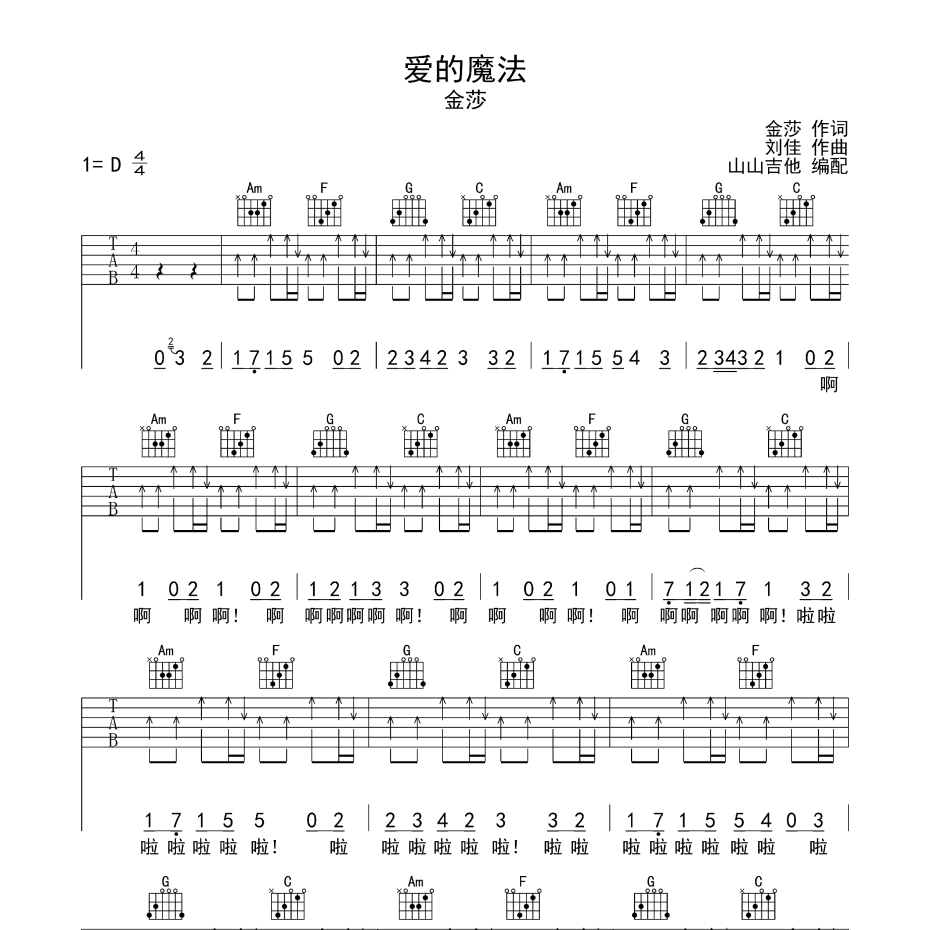 爱的魔法
金莎

金莎 作词
刘佳 作曲
山山吉他 编配

1= D $\frac{4}{4}$

Am F G C Am F G C

T
A
B
4
4

0 3 2 | 1 7 1 5 5 0 2 | 2 3 4 2 3 3 2 | 1 7 1 5 5 4 3 | 2 3 4 3 2 1 0 2 |
啊

Am F G C Am F G C

T
A
B

1 0 2 1 0 2 | 1 2 1 3 3 0 2 | 1 0 2 1 0 1 | 7 1 2 1 7 1 3 2 |
啊 啊 啊! 啊 啊 啊 啊 啊 啊! 啊 啊 啊 啊! 啊 啊 啊 啊 啊 啊! 啦 啦

Am F G C Am F

T
A
B

1 7 1 5 5 0 2 | 2 3 4 2 3 3 2 | 1 7 1 5 5 4 0 3 |
啦 啦 啦 啦 啦! 啦 啦 啦 啦 啦 啦! 啦 啦 啦 啦 啦 啦 啦 啦 啦

G C Am F G C